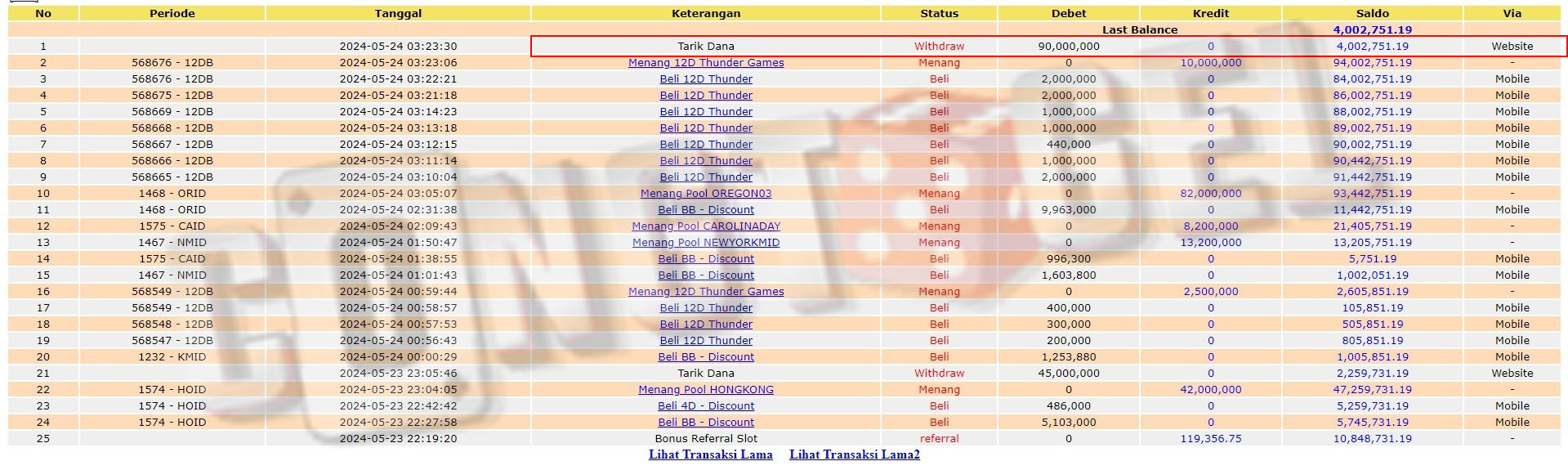 | No | Periode | Tanggal | Keterangan | Status | Debet | Kredit | Saldo | Via |
|---|---|---|---|---|---|---|---|---|
| | | | | | Last Balance | | 4,002,751.19 | |
| 1 | | 2024-05-24 03:23:30 | Tarik Dana | Withdraw | 90,000,000 | 0 | 4,002,751.19 | Website |
| 2 | 568676 - 12DB | 2024-05-24 03:23:06 | Menang 12D Thunder Games | Menang | 0 | 10,000,000 | 94,002,751.19 | - |
| 3 | 568676 - 12DB | 2024-05-24 03:22:21 | Beli 12D Thunder | Beli | 2,000,000 | 0 | 84,002,751.19 | Mobile |
| 4 | 568675 - 12DB | 2024-05-24 03:21:18 | Beli 12D Thunder | Beli | 2,000,000 | 0 | 86,002,751.19 | Mobile |
| 5 | 568669 - 12DB | 2024-05-24 03:14:23 | Beli 12D Thunder | Beli | 1,000,000 | 0 | 88,002,751.19 | Mobile |
| 6 | 568668 - 12DB | 2024-05-24 03:13:18 | Beli 12D Thunder | Beli | 1,000,000 | 0 | 89,002,751.19 | Mobile |
| 7 | 568667 - 12DB | 2024-05-24 03:12:15 | Beli 12D Thunder | Beli | 440,000 | 0 | 90,002,751.19 | Mobile |
| 8 | 568666 - 12DB | 2024-05-24 03:11:14 | Beli 12D Thunder | Beli | 1,000,000 | 0 | 90,442,751.19 | Mobile |
| 9 | 568665 - 12DB | 2024-05-24 03:10:04 | Beli 12D Thunder | Beli | 2,000,000 | 0 | 91,442,751.19 | Mobile |
| 10 | 1468 - ORID | 2024-05-24 03:05:07 | Menang Pool OREGON03 | Menang | 0 | 82,000,000 | 93,442,751.19 | - |
| 11 | 1468 - ORID | 2024-05-24 02:31:38 | Beli BB - Discount | Beli | 9,963,000 | 0 | 11,442,751.19 | Mobile |
| 12 | 1575 - CAID | 2024-05-24 02:09:43 | Menang Pool CAROLINADAY | Menang | 0 | 8,200,000 | 21,405,751.19 | - |
| 13 | 1467 - NMID | 2024-05-24 01:50:47 | Menang Pool NEWYORKMID | Menang | 0 | 13,200,000 | 13,205,751.19 | - |
| 14 | 1575 - CAID | 2024-05-24 01:38:55 | Beli BB - Discount | Beli | 996,300 | 0 | 5,751.19 | Mobile |
| 15 | 1467 - NMID | 2024-05-24 01:01:43 | Beli BB - Discount | Beli | 1,603,800 | 0 | 1,002,051.19 | Mobile |
| 16 | 568549 - 12DB | 2024-05-24 00:59:44 | Menang 12D Thunder Games | Menang | 0 | 2,500,000 | 2,605,851.19 | - |
| 17 | 568549 - 12DB | 2024-05-24 00:58:57 | Beli 12D Thunder | Beli | 400,000 | 0 | 105,851.19 | Mobile |
| 18 | 568548 - 12DB | 2024-05-24 00:57:53 | Beli 12D Thunder | Beli | 300,000 | 0 | 505,851.19 | Mobile |
| 19 | 568547 - 12DB | 2024-05-24 00:56:43 | Beli 12D Thunder | Beli | 200,000 | 0 | 805,851.19 | Mobile |
| 20 | 1232 - KMID | 2024-05-24 00:00:29 | Beli BB - Discount | Beli | 1,253,880 | 0 | 1,005,851.19 | Mobile |
| 21 | | 2024-05-23 23:05:46 | Tarik Dana | Withdraw | 45,000,000 | 0 | 2,259,731.19 | Website |
| 22 | 1574 - HOID | 2024-05-23 23:04:05 | Menang Pool HONGKONG | Menang | 0 | 42,000,000 | 47,259,731.19 | - |
| 23 | 1574 - HOID | 2024-05-23 22:42:42 | Beli 4D - Discount | Beli | 486,000 | 0 | 5,259,731.19 | Mobile |
| 24 | 1574 - HOID | 2024-05-23 22:27:58 | Beli BB - Discount | Beli | 5,103,000 | 0 | 5,745,731.19 | Mobile |
| 25 | | 2024-05-23 22:19:20 | Bonus Referral Slot | referral | 0 | 119,356.75 | 10,848,731.19 | - |

Lihat Transaksi Lama Lihat Transaksi Lama2